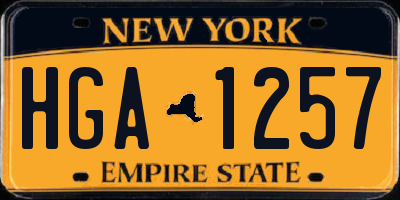 NEW YORK

HGA 1257

EMPIRE STATE